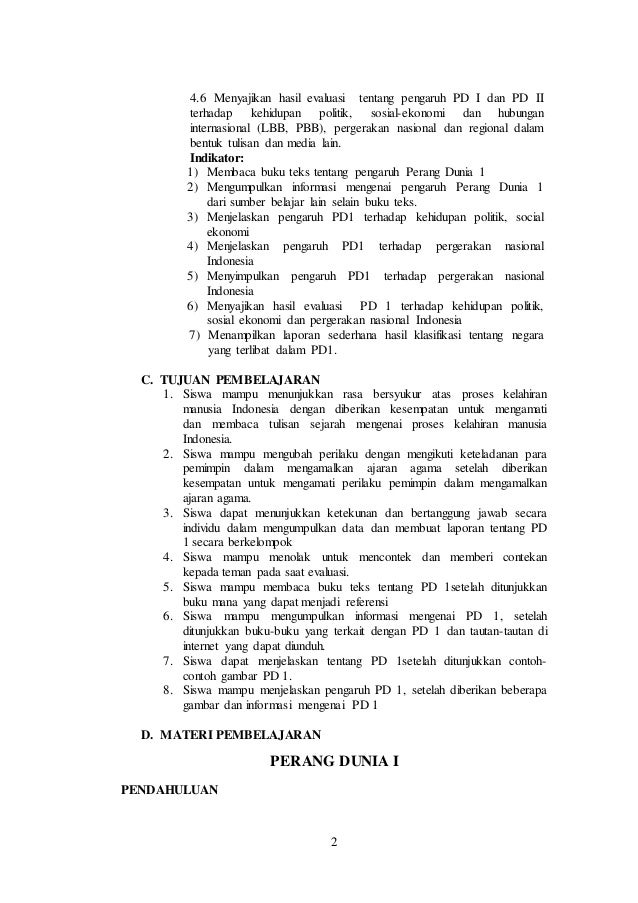 4.6 Menyajikan hasil evaluasi tentang pengaruh PD I dan PD II terhadap kehidupan politik, sosial-ekonomi dan hubungan internasional (LBB, PBB), pergerakan nasional dan regional dalam bentuk tulisan dan media lain.
Indikator:
1) Membaca buku teks tentang pengaruh Perang Dunia 1
2) Mengumpulkan informasi mengenai pengaruh Perang Dunia 1 dari sumber belajar lain selain buku teks.
3) Menjelaskan pengaruh PD1 terhadap kehidupan politik, social ekonomi
4) Menjelaskan pengaruh PD1 terhadap pergerakan nasional Indonesia
5) Menyimpulkan pengaruh PD1 terhadap pergerakan nasional Indonesia
6) Menyajikan hasil evaluasi PD 1 terhadap kehidupan politik, sosial ekonomi dan pergerakan nasional Indonesia
7) Menampilkan laporan sederhana hasil klasifikasi tentang negara yang terlibat dalam PD1.

C. TUJUAN PEMBELAJARAN
1. Siswa mampu menunjukkan rasa bersyukur atas proses kelahiran manusia Indonesia dengan diberikan kesempatan untuk mengamati dan membaca tulisan sejarah mengenai proses kelahiran manusia Indonesia.
2. Siswa mampu mengubah perilaku dengan mengikuti keteladanan para pemimpin dalam mengamalkan ajaran agama setelah diberikan kesempatan untuk mengamati perilaku pemimpin dalam mengamalkan ajaran agama.
3. Siswa dapat menunjukkan ketekunan dan bertanggung jawab secara individu dalam mengumpulkan data dan membuat laporan tentang PD 1 secara berkelompok
4. Siswa mampu menolak untuk mencontek dan memberi contekan kepada teman pada saat evaluasi.
5. Siswa mampu membaca buku teks tentang PD 1setelah ditunjukkan buku mana yang dapat menjadi referensi
6. Siswa mampu mengumpulkan informasi mengenai PD 1, setelah ditunjukkan buku-buku yang terkait dengan PD 1 dan tautan-tautan di internet yang dapat diunduh.
7. Siswa dapat menjelaskan tentang PD 1setelah ditunjukkan contoh-contoh gambar PD 1.
8. Siswa mampu menjelaskan pengaruh PD 1, setelah diberikan beberapa gambar dan informasi mengenai PD 1

D. MATERI PEMBELAJARAN

PERANG DUNIA I

PENDAHULUAN

2